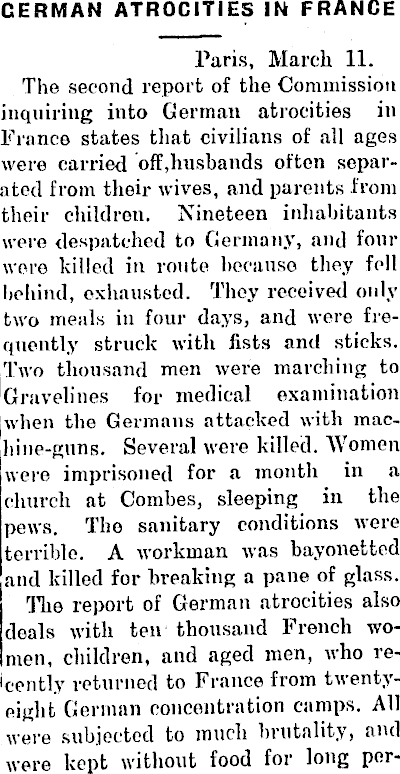 GERMAN ATROCITIES IN FRANCE

Paris, March 11.

The second report of the Commission inquiring into German atrocities in France states that civilians of all ages were carried off,husbands often separated from their wives, and parents from their children. Nineteen inhabitants were despatched to Germany, and four were killed in route because they fell behind, exhausted. They received only two meals in four days, and were frequently struck with fists and sticks. Two thousand men were marching to Gravelines for medical examination when the Germans attacked with machine-guns. Several were killed. Women were imprisoned for a month in a church at Combes, sleeping in the pews. The sanitary conditions were terrible. A workman was bayonetted and killed for breaking a pane of glass.

The report of German atrocities also deals with ten thousand French women, children, and aged men, who recently returned to France from twenty-eight German concentration camps. All were subjected to much brutality, and were kept without food for long per-